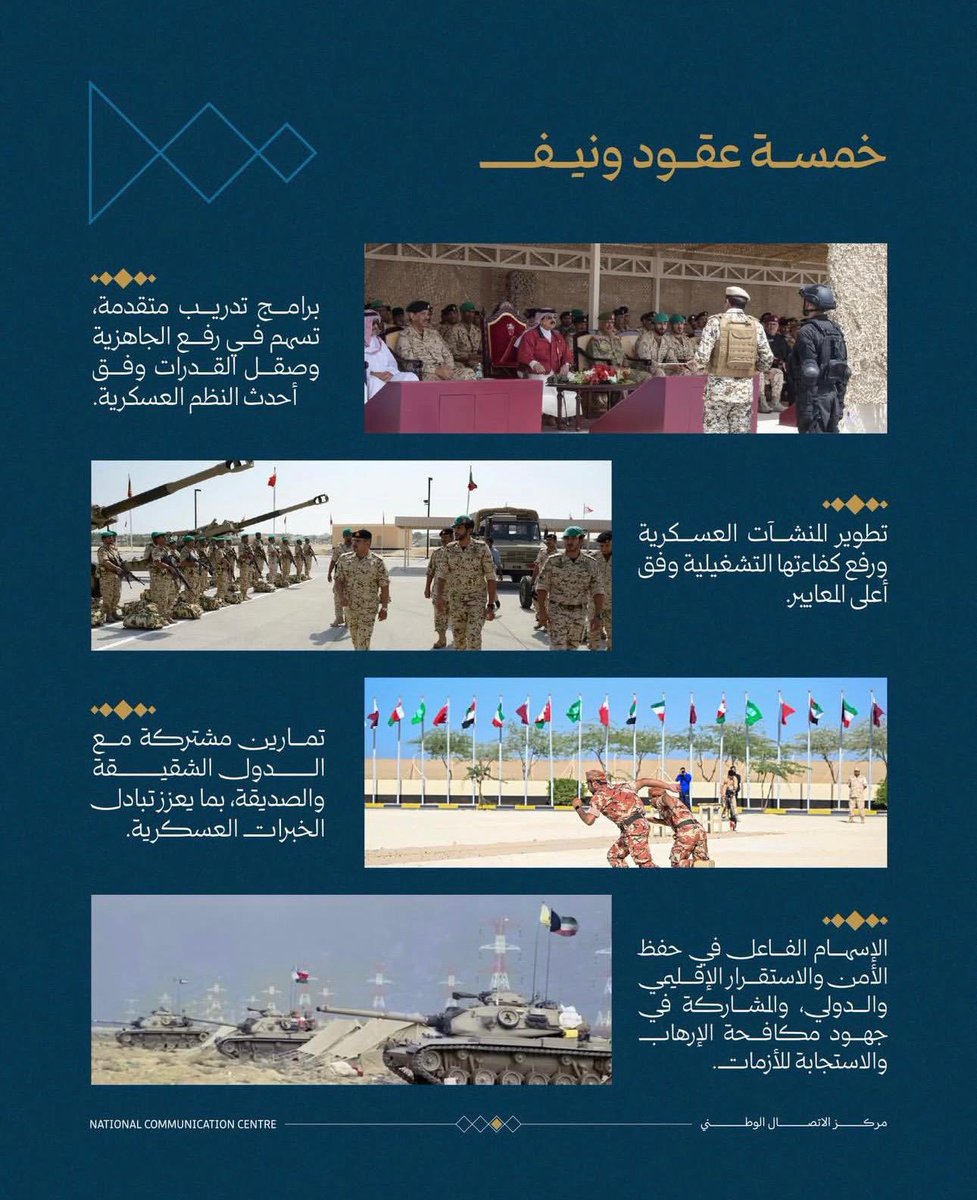 خمسة عقود ونيف

برامج تدريب متقدمة، تسهم في رفع الجاهزية وصقل القدرات وفق أحدث النظم العسكرية.

تطوير المنشآت العسكرية ورفع كفاءتها التشغيلية وفق أعلى المعايير.

تمارين مشتركة مع الدول الشقيقة والصديقة، بما يعزز تبادل الخبرات العسكرية.

الإسهام الفاعل في حفظ الأمن والاستقرار الإقليمي والدولي، والمشاركة في جهود مكافحة الإرهاب والاستجابة للأزمات.

NATIONAL COMMUNICATION CENTRE

مركز الاتصال الوطني